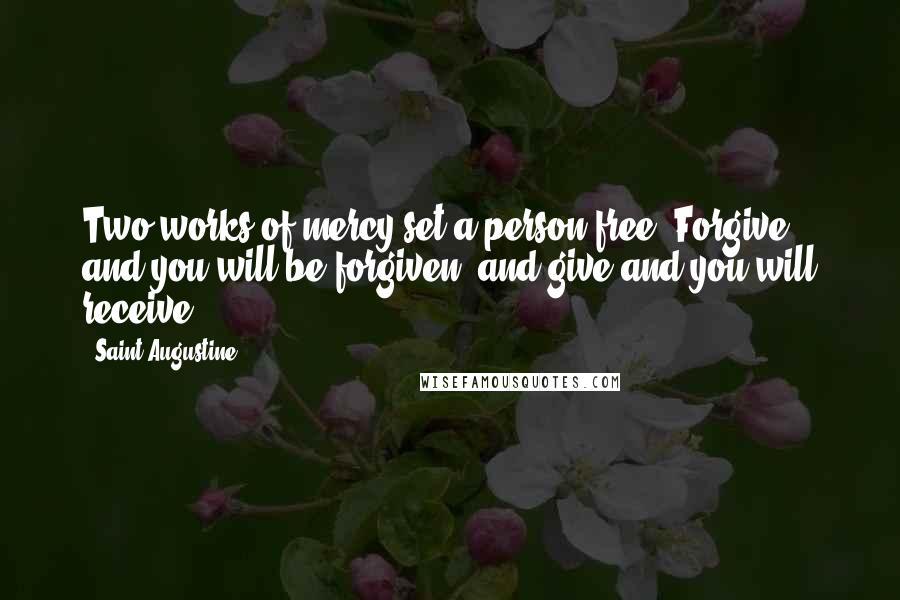 Two works of mercy set a person free: Forgive and you will be forgiven, and give and you will receive.

- Saint Augustine

WISEFAMOUSQUOTES.COM